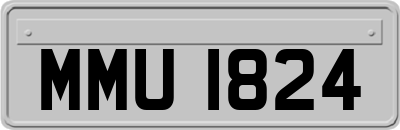 MMU 1824